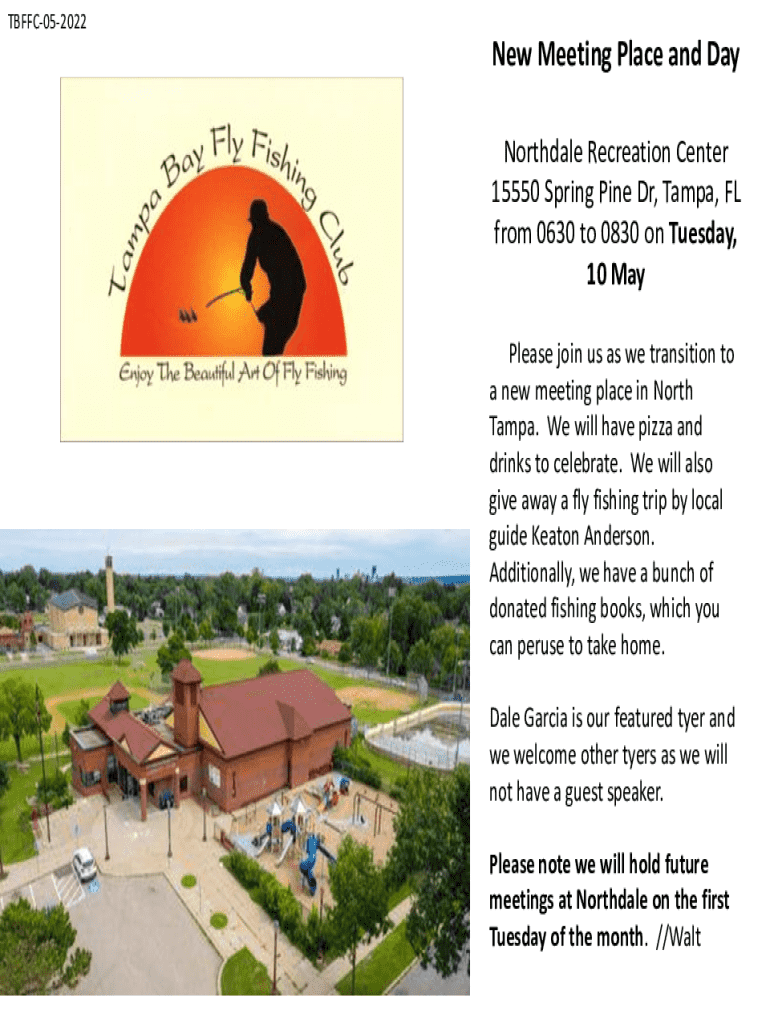 TBFFC-05-2022

Tampa Bay Fly Fishing Club

Enjoy The Beautiful Art Of Fly Fishing

New Meeting Place and Day

Northdale Recreation Center
15550 Spring Pine Dr, Tampa, FL
from 0630 to 0830 on Tuesday, 10 May

Please join us as we transition to a new meeting place in North Tampa. We will have pizza and drinks to celebrate. We will also give away a fly fishing trip by local guide Keaton Anderson. Additionally, we have a bunch of donated fishing books, which you can peruse to take home.

Dale Garcia is our featured tyer and we welcome other tyers as we will not have a guest speaker.

Please note we will hold future meetings at Northdale on the first Tuesday of the month. //Walt